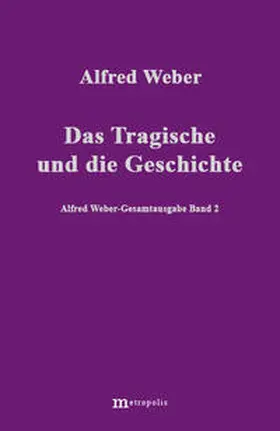 Alfred Weber

Das Tragische und die Geschichte

Alfred Weber-Gesamtausgabe Band 2

metropolis